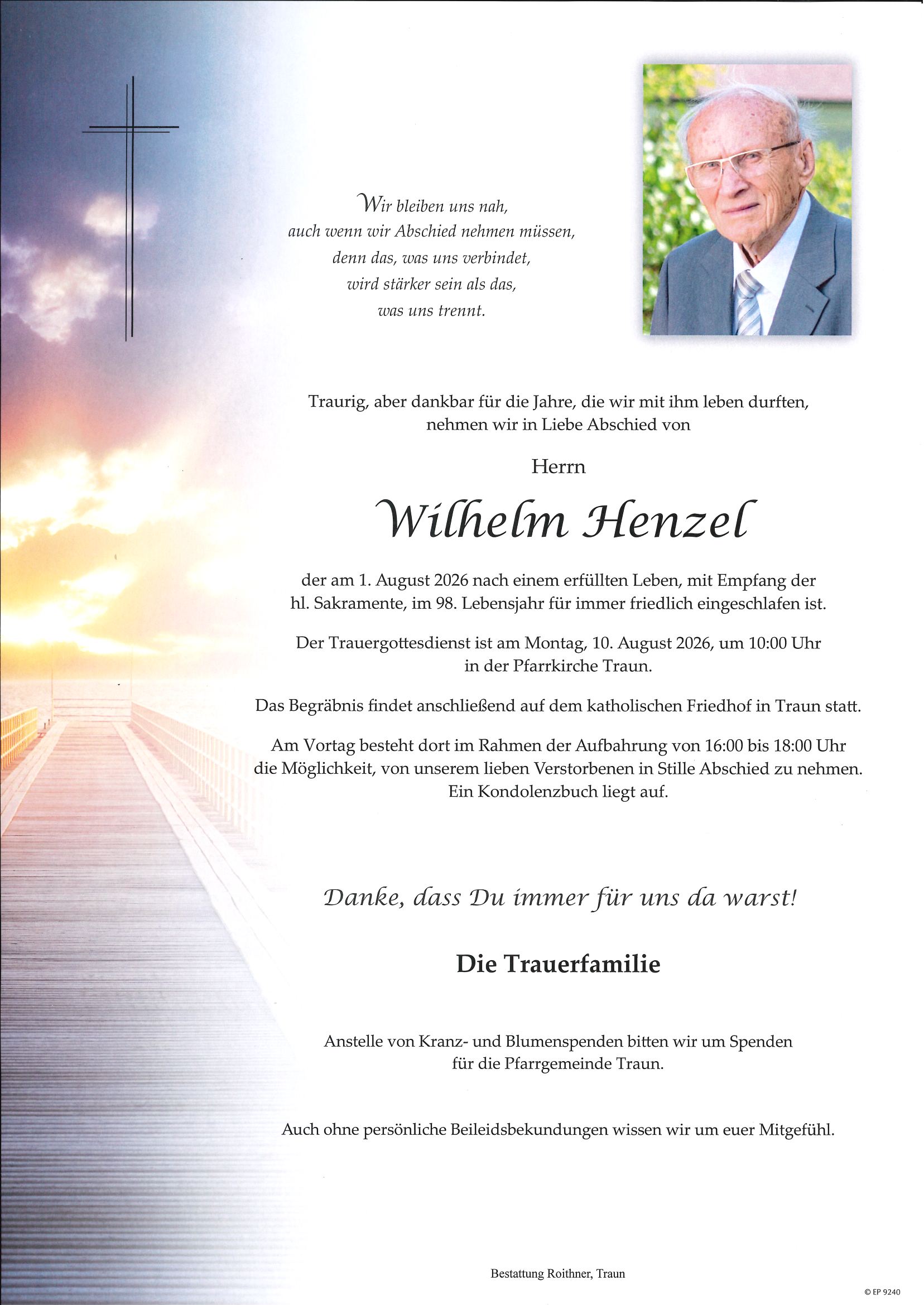 Wir bleiben uns nah,
auch wenn wir Abschied nehmen müssen,
denn das, was uns verbindet,
wird stärker sein als das,
was uns trennt.

Traurig, aber dankbar für die Jahre, die wir mit ihm leben durften, nehmen wir in Liebe Abschied von

Herrn

Wilhelm Henzel

der am 1. August 2026 nach einem erfüllten Leben, mit Empfang der hl. Sakramente, im 98. Lebensjahr für immer friedlich eingeschlafen ist.

Der Trauergottesdienst ist am Montag, 10. August 2026, um 10:00 Uhr in der Pfarrkirche Traun.

Das Begräbnis findet anschließend auf dem katholischen Friedhof in Traun statt.

Am Vortag besteht dort im Rahmen der Aufbahrung von 16:00 bis 18:00 Uhr die Möglichkeit, von unserem lieben Verstorbenen in Stille Abschied zu nehmen. Ein Kondolenzbuch liegt auf.

Danke, dass Du immer für uns da warst!

Die Trauerfamilie

Anstelle von Kranz- und Blumenspenden bitten wir um Spenden für die Pfarrgemeinde Traun.

Auch ohne persönliche Beileidsbekundungen wissen wir um euer Mitgefühl.

Bestattung Roithner, Traun

© EP 9240